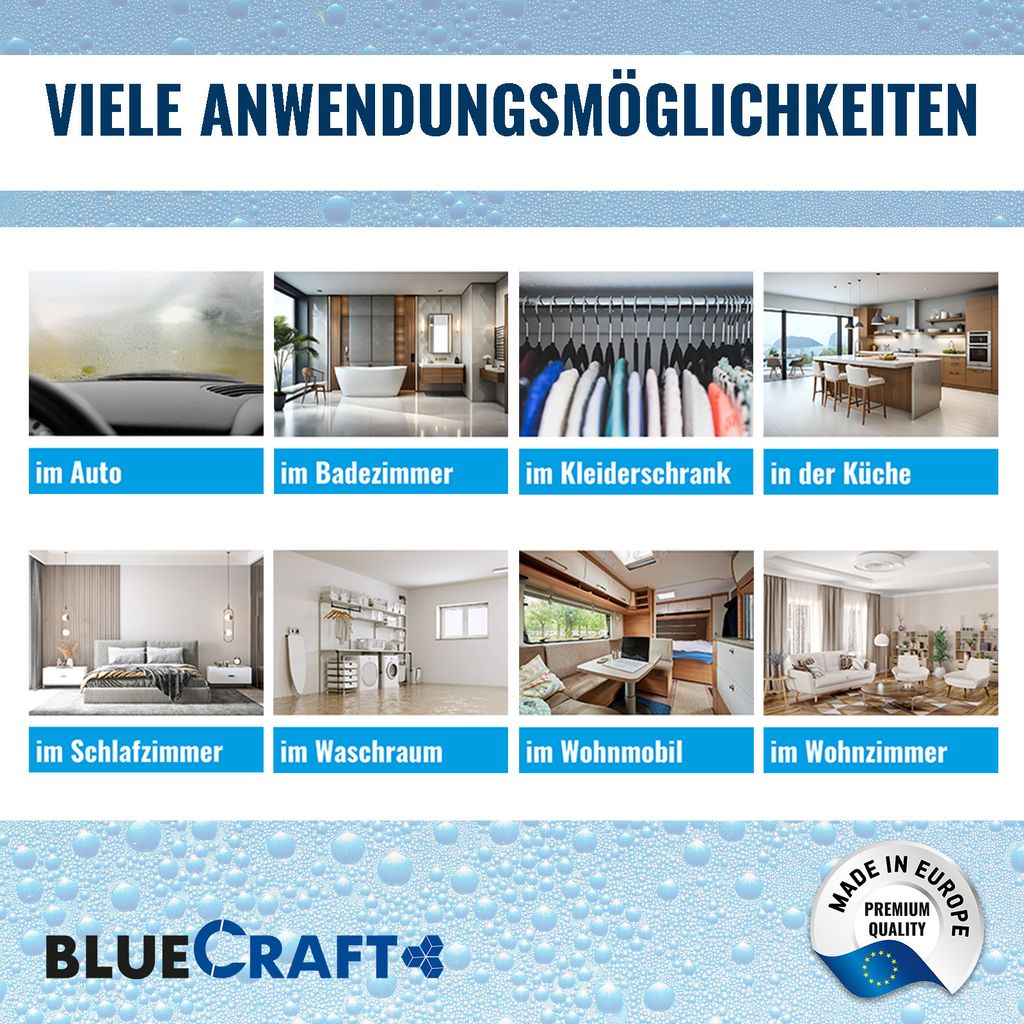 VIELE ANWENDUNGSMÖGLICHKEITEN

im Auto

im Badezimmer

im Kleiderschrank

in der Küche

im Schlafzimmer

im Waschraum

im Wohnmobil

im Wohnzimmer

BLUECRAFT

MADE IN EUROPE
PREMIUM QUALITY